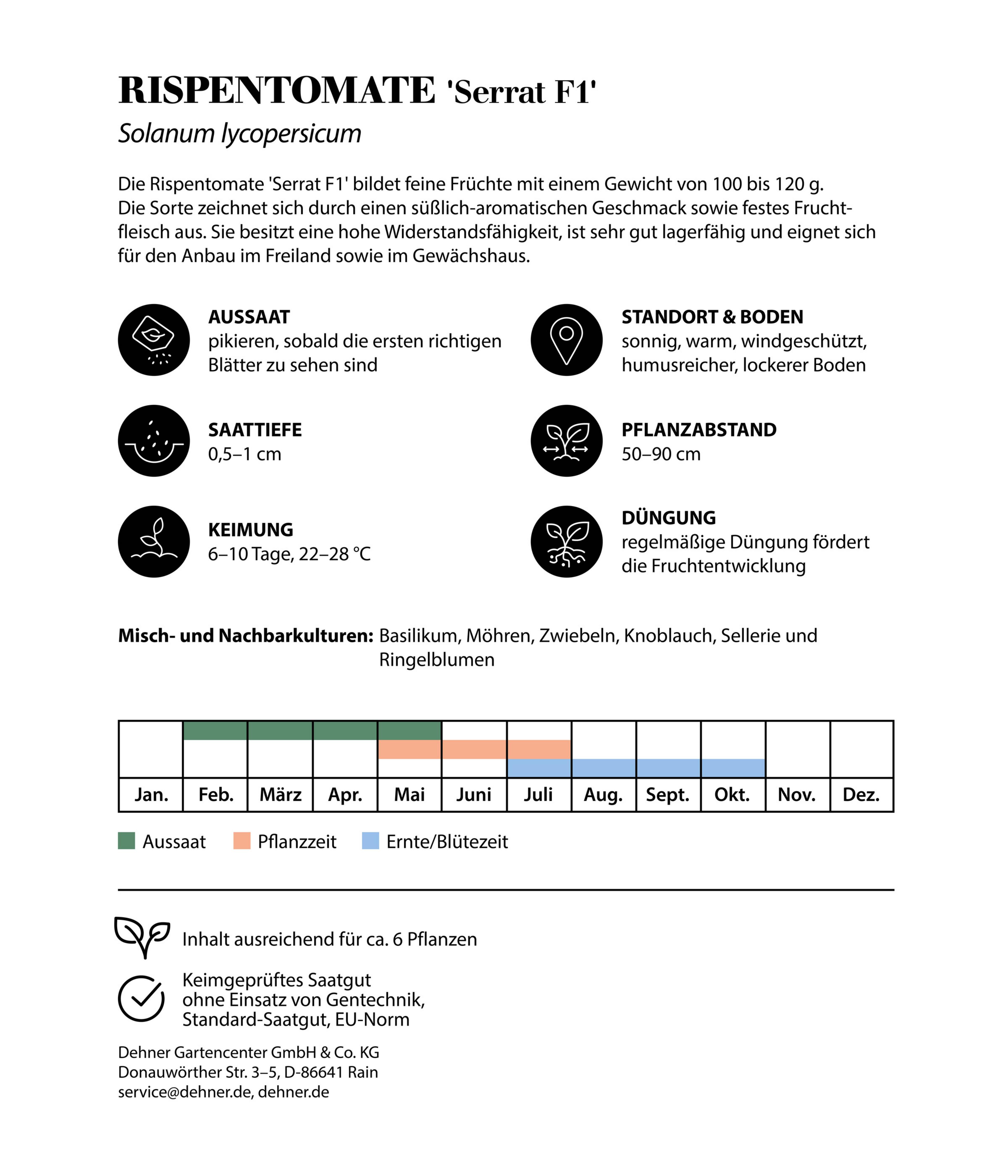 RISPENTOMATE 'Serrat F1'

Solanum lycopersicum

Die Rispentomate 'Serrat F1' bildet feine Früchte mit einem Gewicht von 100 bis 120 g. Die Sorte zeichnet sich durch einen süßlich-aromatischen Geschmack sowie festes Fruchtfleisch aus. Sie besitzt eine hohe Widerstandsfähigkeit, ist sehr gut lagerfähig und eignet sich für den Anbau im Freiland sowie im Gewächshaus.

AUSSAAT
pikieren, sobald die ersten richtigen Blätter zu sehen sind

SAATTIEFE
0,5–1 cm

KEIMUNG
6–10 Tage, 22–28 °C

STANDORT & BODEN
sonnig, warm, windgeschützt, humusreicher, lockerer Boden

PFLANZABSTAND
50–90 cm

DÜNGUNG
regelmäßige Düngung fördert die Fruchtentwicklung

Misch- und Nachbarkulturen: Basilikum, Möhren, Zwiebeln, Knoblauch, Sellerie und Ringelblumen

Jan. Feb. März Apr. Mai Juni Juli Aug. Sept. Okt. Nov. Dez.

Aussaat Pflanzzeit Ernte/Blütezeit

Inhalt ausreichend für ca. 6 Pflanzen

Keimgeprüftes Saatgut
ohne Einsatz von Gentechnik,
Standard-Saatgut, EU-Norm

Dehner Gartencenter GmbH & Co. KG
Donauwörther Str. 3–5, D-86641 Rain
service@dehner.de, dehner.de